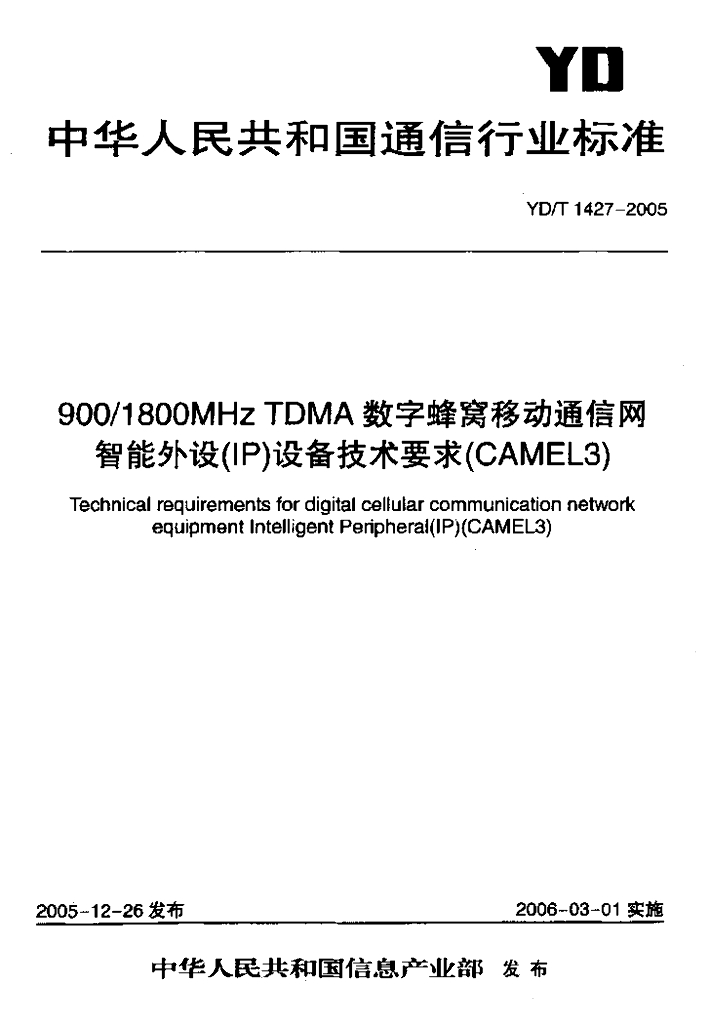 YD

中华人民共和国通信行业标准

YD/T 1427-2005

900/1800MHz TDMA数字蜂窝移动通信网
智能外设(IP)设备技术要求(CAMEL3)

Technical requirements for digital cellular communication network equipment Intelligent Peripheral(IP)(CAMEL3)

2005-12-26发布 2006-03-01实施

中华人民共和国信息产业部 发布